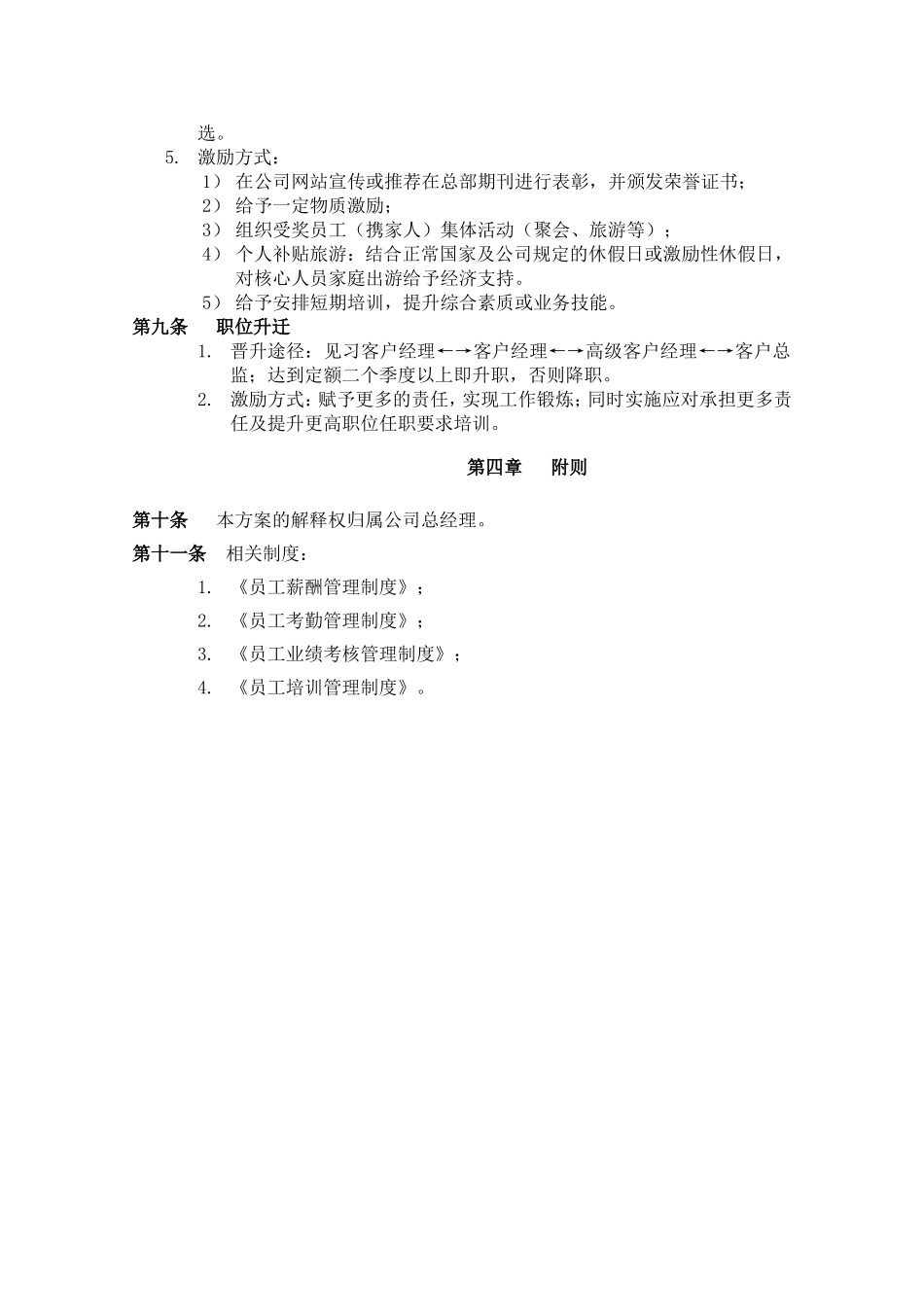 选。

5. 激励方式：

1） 在公司网站宣传或推荐在总部期刊进行表彰，并颁发荣誉证书；

2） 给予一定物质激励；

3） 组织受奖员工（携家人）集体活动（聚会、旅游等）；

4） 个人补贴旅游：结合正常国家及公司规定的休假日或激励性休假日，对核心人员家庭出游给予经济支持。

5） 给予安排短期培训，提升综合素质或业务技能。

第九条 职位升迁

1. 晋升途径：见习客户经理←→客户经理←→高级客户经理←→客户总监；达到定额二个季度以上即升职，否则降职。

2. 激励方式：赋予更多的责任，实现工作锻炼；同时实施应对承担更多责任及提升更高职位任职要求培训。

第四章 附则

第十条 本方案的解释权归属公司总经理。

第十一条 相关制度：

1. 《员工薪酬管理制度》；

2. 《员工考勤管理制度》；

3. 《员工业绩考核管理制度》；

4. 《员工培训管理制度》。